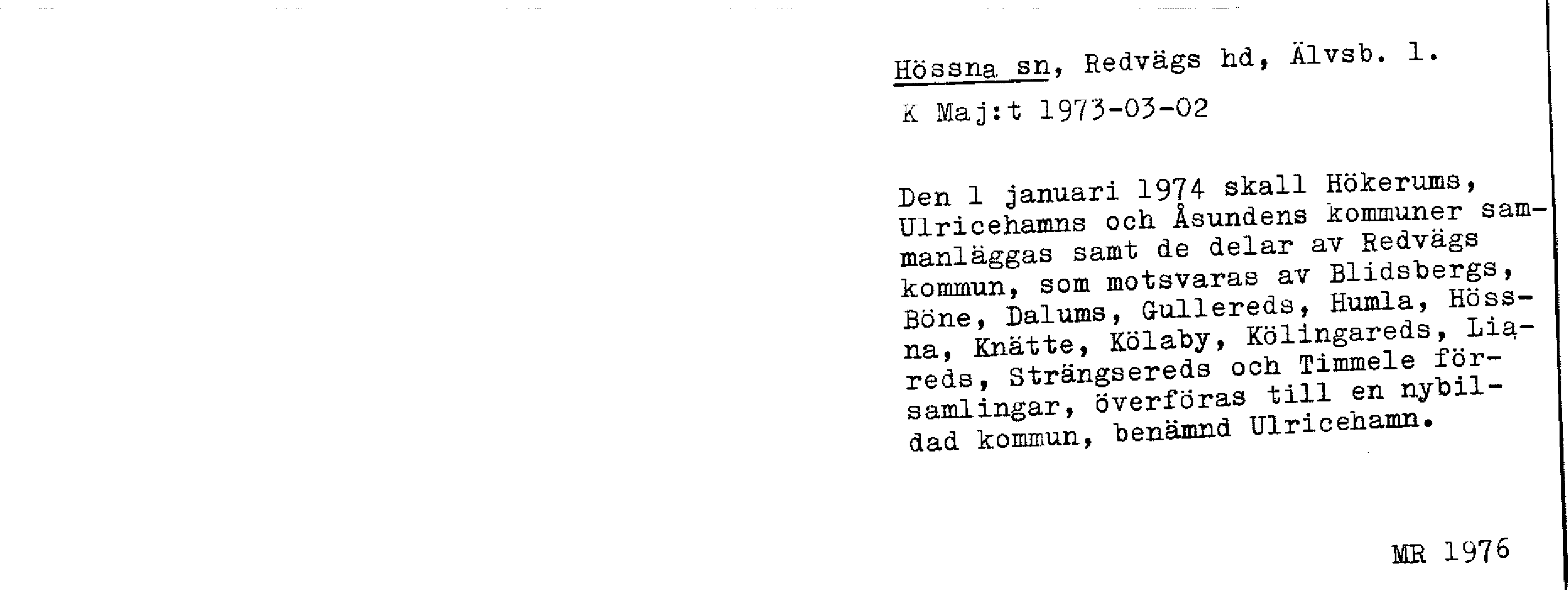 Hössna sn, Redvägs hd, Älvsb. l.

K Maj:t 1973-03-02

Den 1 januari 1974 skall Hökerums, Ulricehamns och Åsundens kommuner sammanläggas samt de delar av Redvägs kommun, som motsvaras av Blidsbergs, Böne, Dalums, Gullereds, Humla, Hössna, Knätte, Kölaby, Kölingareds, Liareds, Strängsereds och Timmele församlingar, överföras till en nybildad kommun, benämnd Ulricehamn.

MR 1976